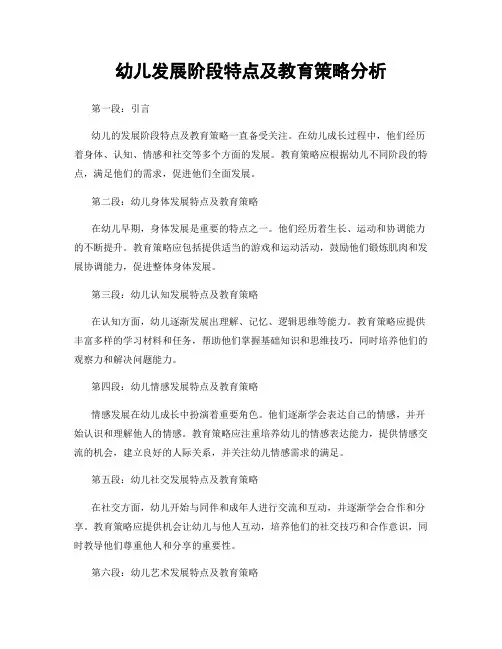 幼儿发展阶段特点及教育策略分析

第一段：引言

幼儿的发展阶段特点及教育策略一直备受关注。在幼儿成长过程中，他们经历着身体、认知、情感和社交等多个方面的发展。教育策略应根据幼儿不同阶段的特点，满足他们的需求，促进他们全面发展。

第二段：幼儿身体发展特点及教育策略

在幼儿早期，身体发展是重要的特点之一。他们经历着生长、运动和协调能力的不断提升。教育策略应包括提供适当的游戏和运动活动，鼓励他们锻炼肌肉和发展协调能力，促进整体身体发展。

第三段：幼儿认知发展特点及教育策略

在认知方面，幼儿逐渐发展出理解、记忆、逻辑思维等能力。教育策略应提供丰富多样的学习材料和任务，帮助他们掌握基础知识和思维技巧，同时培养他们的观察力和解决问题能力。

第四段：幼儿情感发展特点及教育策略

情感发展在幼儿成长中扮演着重要角色。他们逐渐学会表达自己的情感，并开始认识和理解他人的情感。教育策略应注重培养幼儿的情感表达能力，提供情感交流的机会，建立良好的人际关系，并关注幼儿情感需求的满足。

第五段：幼儿社交发展特点及教育策略

在社交方面，幼儿开始与同伴和成年人进行交流和互动，并逐渐学会合作和分享。教育策略应提供机会让幼儿与他人互动，培养他们的社交技巧和合作意识，同时教导他们尊重他人和分享的重要性。

第六段：幼儿艺术发展特点及教育策略